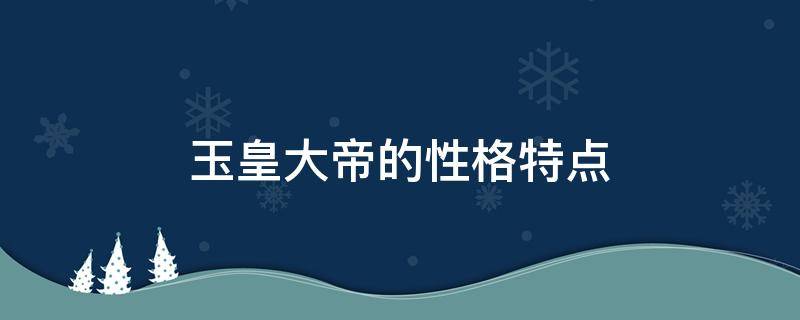 玉皇大帝的性格特点